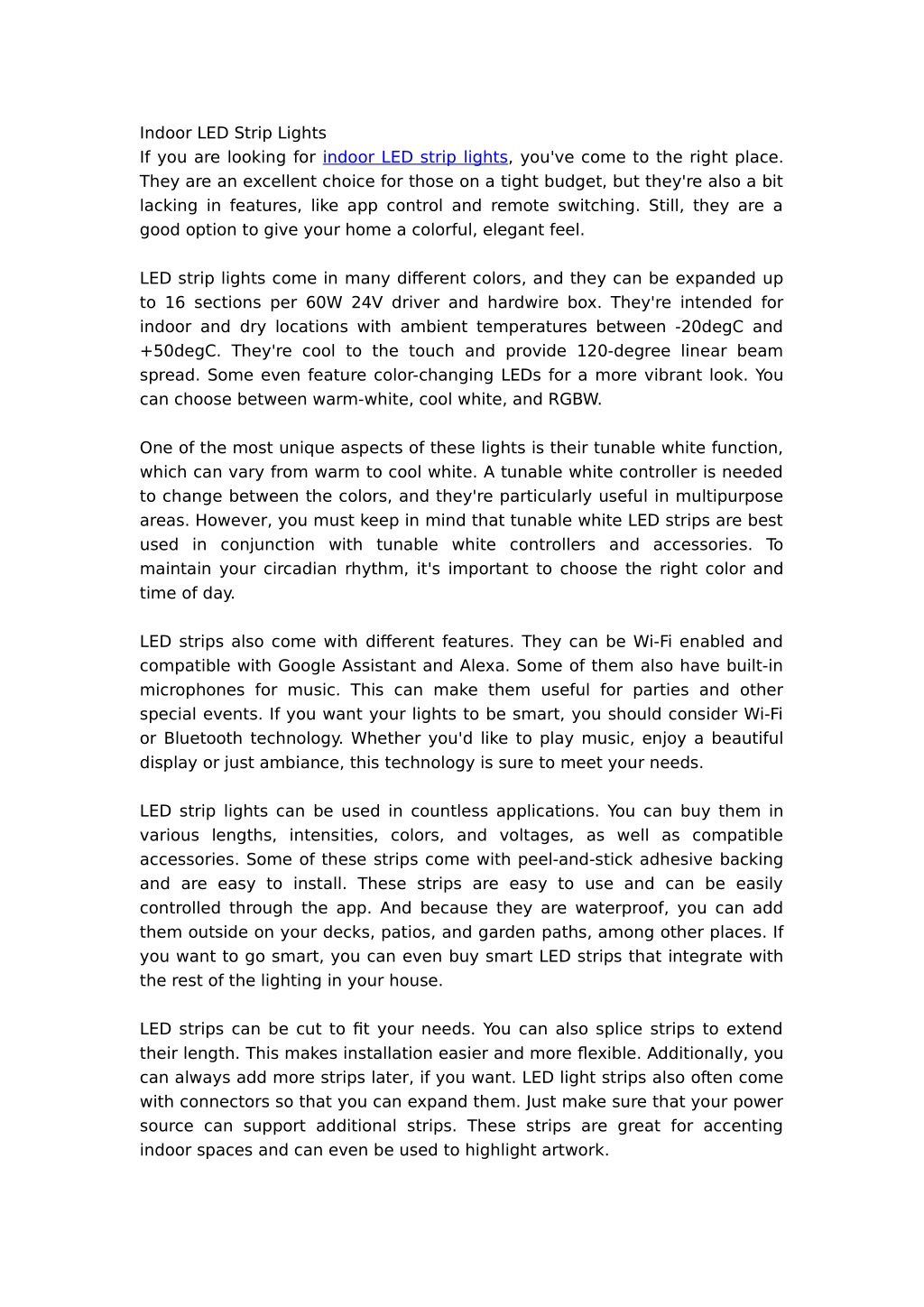 Indoor LED Strip Lights
If you are looking for indoor LED strip lights, you've come to the right place. They are an excellent choice for those on a tight budget, but they're also a bit lacking in features, like app control and remote switching. Still, they are a good option to give your home a colorful, elegant feel.

LED strip lights come in many different colors, and they can be expanded up to 16 sections per 60W 24V driver and hardwire box. They're intended for indoor and dry locations with ambient temperatures between -20degC and +50degC. They're cool to the touch and provide 120-degree linear beam spread. Some even feature color-changing LEDs for a more vibrant look. You can choose between warm-white, cool white, and RGBW.

One of the most unique aspects of these lights is their tunable white function, which can vary from warm to cool white. A tunable white controller is needed to change between the colors, and they're particularly useful in multipurpose areas. However, you must keep in mind that tunable white LED strips are best used in conjunction with tunable white controllers and accessories. To maintain your circadian rhythm, it's important to choose the right color and time of day.

LED strips also come with different features. They can be Wi-Fi enabled and compatible with Google Assistant and Alexa. Some of them also have built-in microphones for music. This can make them useful for parties and other special events. If you want your lights to be smart, you should consider Wi-Fi or Bluetooth technology. Whether you'd like to play music, enjoy a beautiful display or just ambiance, this technology is sure to meet your needs.

LED strip lights can be used in countless applications. You can buy them in various lengths, intensities, colors, and voltages, as well as compatible accessories. Some of these strips come with peel-and-stick adhesive backing and are easy to install. These strips are easy to use and can be easily controlled through the app. And because they are waterproof, you can add them outside on your decks, patios, and garden paths, among other places. If you want to go smart, you can even buy smart LED strips that integrate with the rest of the lighting in your house.

LED strips can be cut to fit your needs. You can also splice strips to extend their length. This makes installation easier and more flexible. Additionally, you can always add more strips later, if you want. LED light strips also often come with connectors so that you can expand them. Just make sure that your power source can support additional strips. These strips are great for accenting indoor spaces and can even be used to highlight artwork.